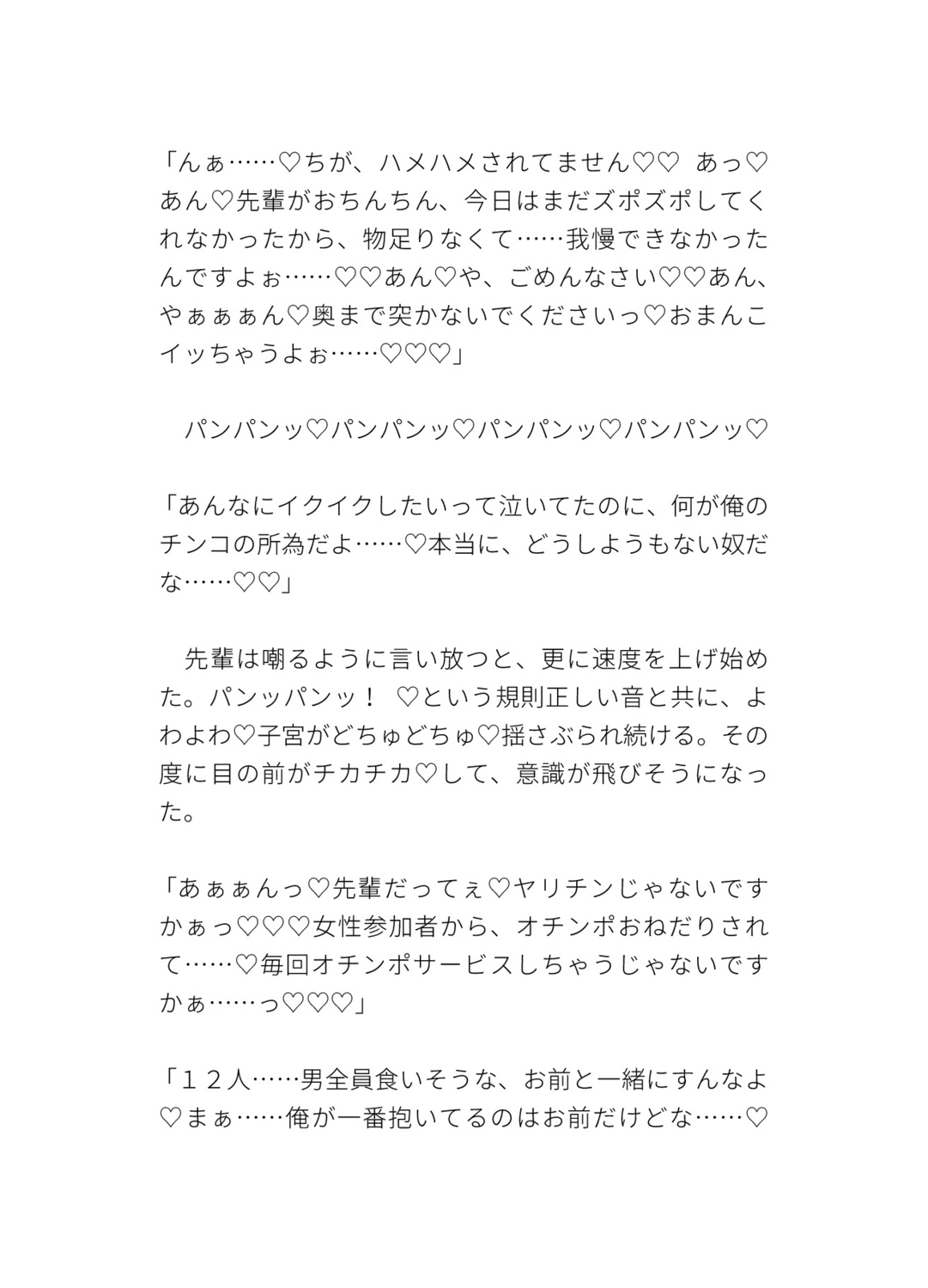 「んぁ……♡ちが、ハメハメされてません♡♡　あっ♡あん♡先輩がおちんちん、今日はまだズポズポしてくれなかったから、物足りなくて……我慢できなかったんですよぉ……♡♡あん♡や、ごめんなさい♡♡あん、やぁぁぁん♡奥まで突かないでくださいっ♡おまんこイッちゃうよぉ……♡♡♡」

　パンパンッ♡パンパンッ♡パンパンッ♡パンパンッ♡

「あんなにイクイクしたいって泣いてたのに、何が俺のチンコの所為だよ……♡本当に、どうしようもない奴だな……♡♡」

　先輩は嘲るように言い放つと、更に速度を上げ始めた。パンッパンッ！　♡という規則正しい音と共に、よわよわ♡子宮がどちゅどちゅ♡揺さぶられ続ける。その度に目の前がチカチカ♡して、意識が飛びそうになった。

「あぁぁんっ♡先輩だってぇ♡ヤリチンじゃないですかぁっ♡♡♡女性参加者から、オチンポおねだりされて……♡毎回オチンポサービスしちゃうじゃないですかぁ……っ♡♡♡」

「１２人……男全員食いそうな、お前と一緒にすんなよ♡まぁ……俺が一番抱いてるのはお前だけどな……♡